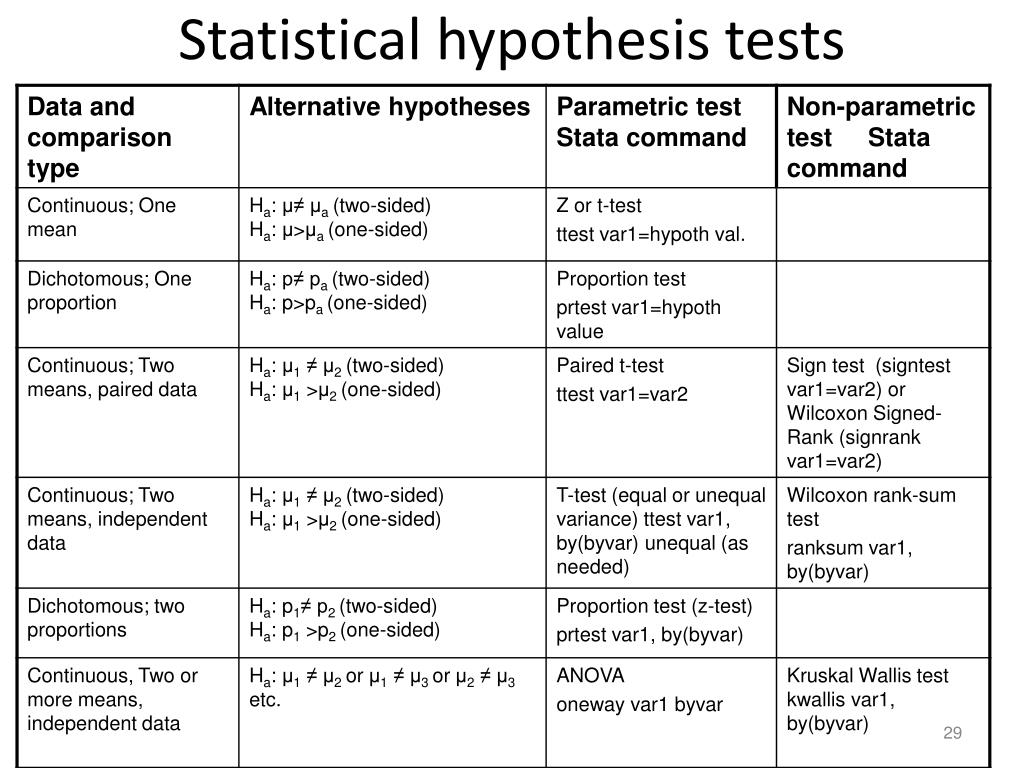 Statistical hypothesis tests

| Data and comparison type | Alternative hypotheses | Parametric test Stata command | Non-parametric test Stata command |
|---|---|---|---|
| Continuous; One mean | $H_a$: $\mu \neq \mu_a$ (two-sided) $H_a$: $\mu > \mu_a$ (one-sided) | Z or t-test ttest var1=hypoth val. | |
| Dichotomous; One proportion | $H_a$: $p \neq p_a$ (two-sided) $H_a$: $p > p_a$ (one-sided) | Proportion test prtest var1=hypoth value | |
| Continuous; Two means, paired data | $H_a$: $\mu_1 \neq \mu_2$ (two-sided) $H_a$: $\mu_1 > \mu_2$ (one-sided) | Paired t-test ttest var1=var2 | Sign test (signtest var1=var2) or Wilcoxon Signed-Rank (signrank var1=var2) |
| Continuous; Two means, independent data | $H_a$: $\mu_1 \neq \mu_2$ (two-sided) $H_a$: $\mu_1 > \mu_2$ (one-sided) | T-test (equal or unequal variance) ttest var1, by(byvar) unequal (as needed) | Wilcoxon rank-sum test ranksum var1, by(byvar) |
| Dichotomous; two proportions | $H_a$: $p_1 \neq p_2$ (two-sided) $H_a$: $p_1 > p_2$ (one-sided) | Proportion test (z-test) prtest var1, by(byvar) | |
| Continuous, Two or more means, independent data | $H_a$: $\mu_1 \neq \mu_2$ or $\mu_1 \neq \mu_3$ or $\mu_2 \neq \mu_3$ etc. | ANOVA oneway var1 byvar | Kruskal Wallis test kwallis var1, by(byvar) |

29